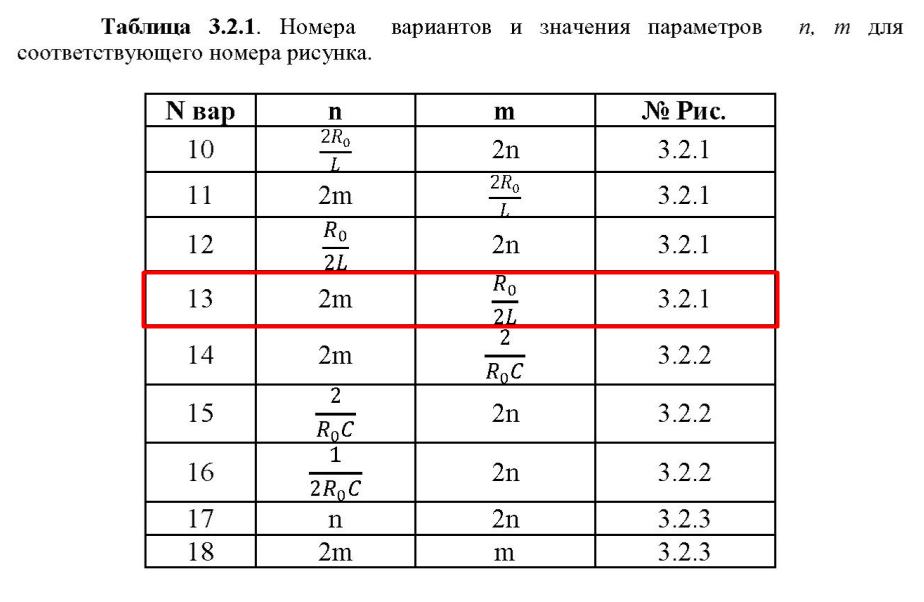 Таблица 3.2.1. Номера вариантов и значения параметров n, m для соответствующего номера рисунка.

| N вар | n | m | № Рис. |
|---|---|---|---|
| 10 | $\frac{2R_0}{L}$ | 2n | 3.2.1 |
| 11 | 2m | $\frac{2R_0}{L}$ | 3.2.1 |
| 12 | $\frac{R_0}{2L}$ | 2n | 3.2.1 |
| 13 | 2m | $\frac{R_0}{2L}$ | 3.2.1 |
| 14 | 2m | $\frac{2}{R_0C}$ | 3.2.2 |
| 15 | $\frac{2}{R_0C}$ | 2n | 3.2.2 |
| 16 | $\frac{1}{2R_0C}$ | 2n | 3.2.2 |
| 17 | n | 2n | 3.2.3 |
| 18 | 2m | m | 3.2.3 |